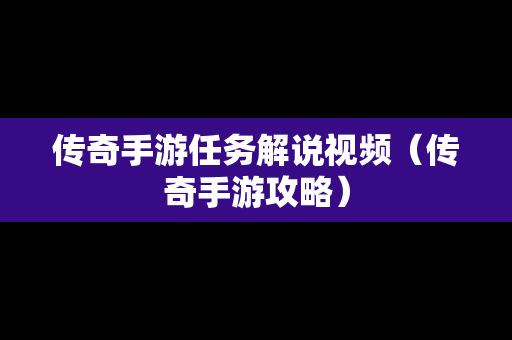 传奇手游任务解说视频（传奇手游攻略）